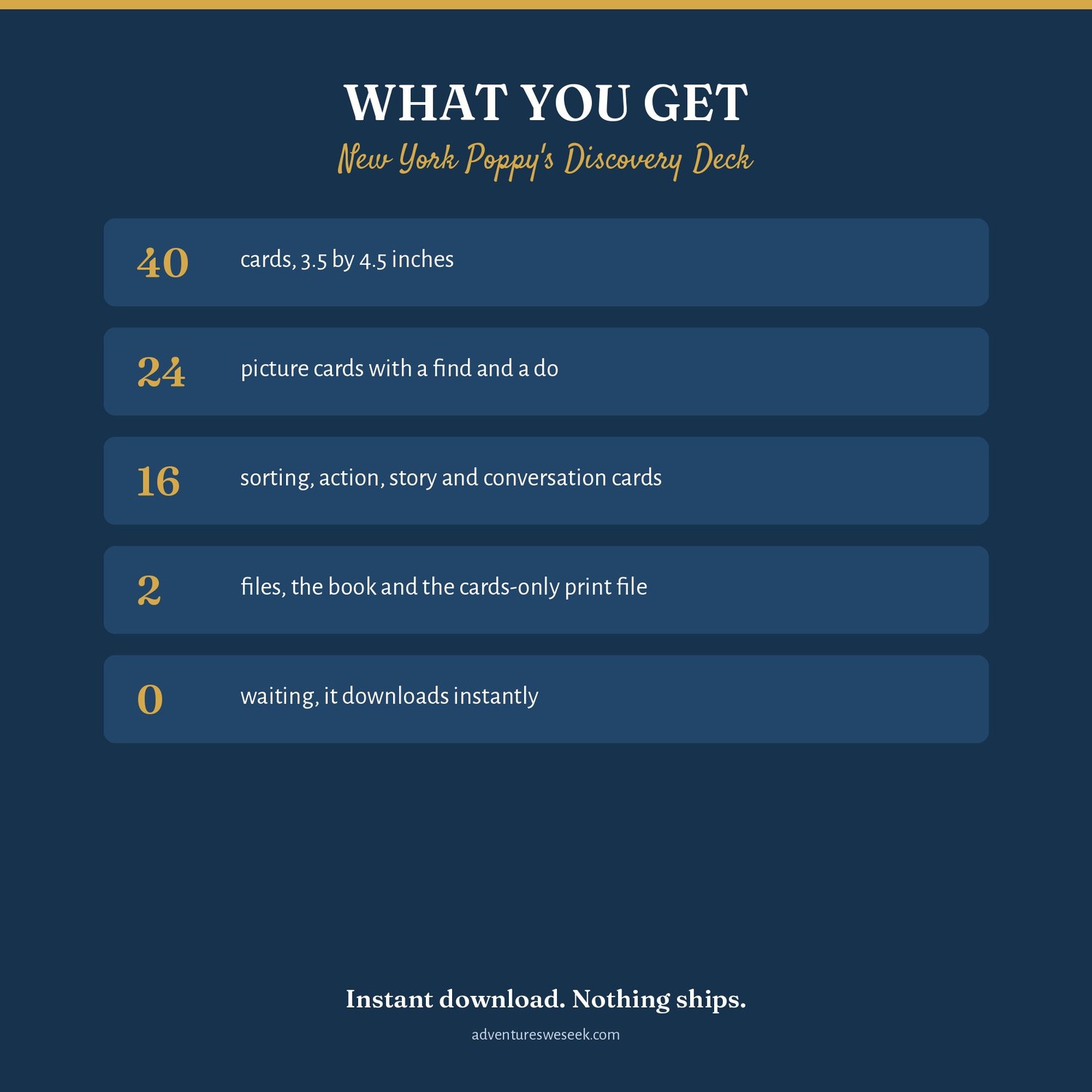 WHAT YOU GET

New York Poppy's Discovery Deck

40 cards, 3.5 by 4.5 inches

24 picture cards with a find and a do

16 sorting, action, story and conversation cards

2 files, the book and the cards-only print file

0 waiting, it downloads instantly

Instant download. Nothing ships.

adventuresweseek.com